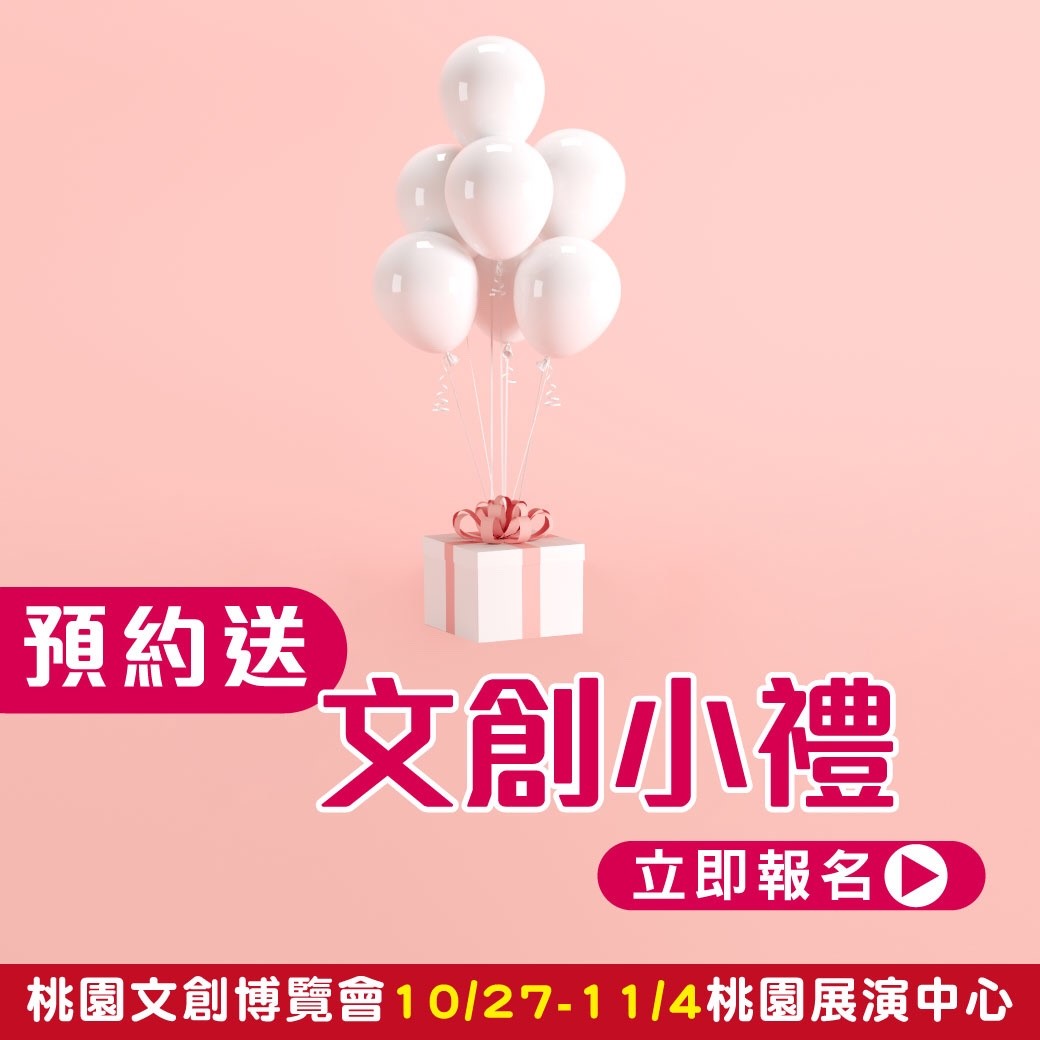 預約送
文創小禮
立即報名

桃園文創博覽會10/27-11/4桃園展演中心